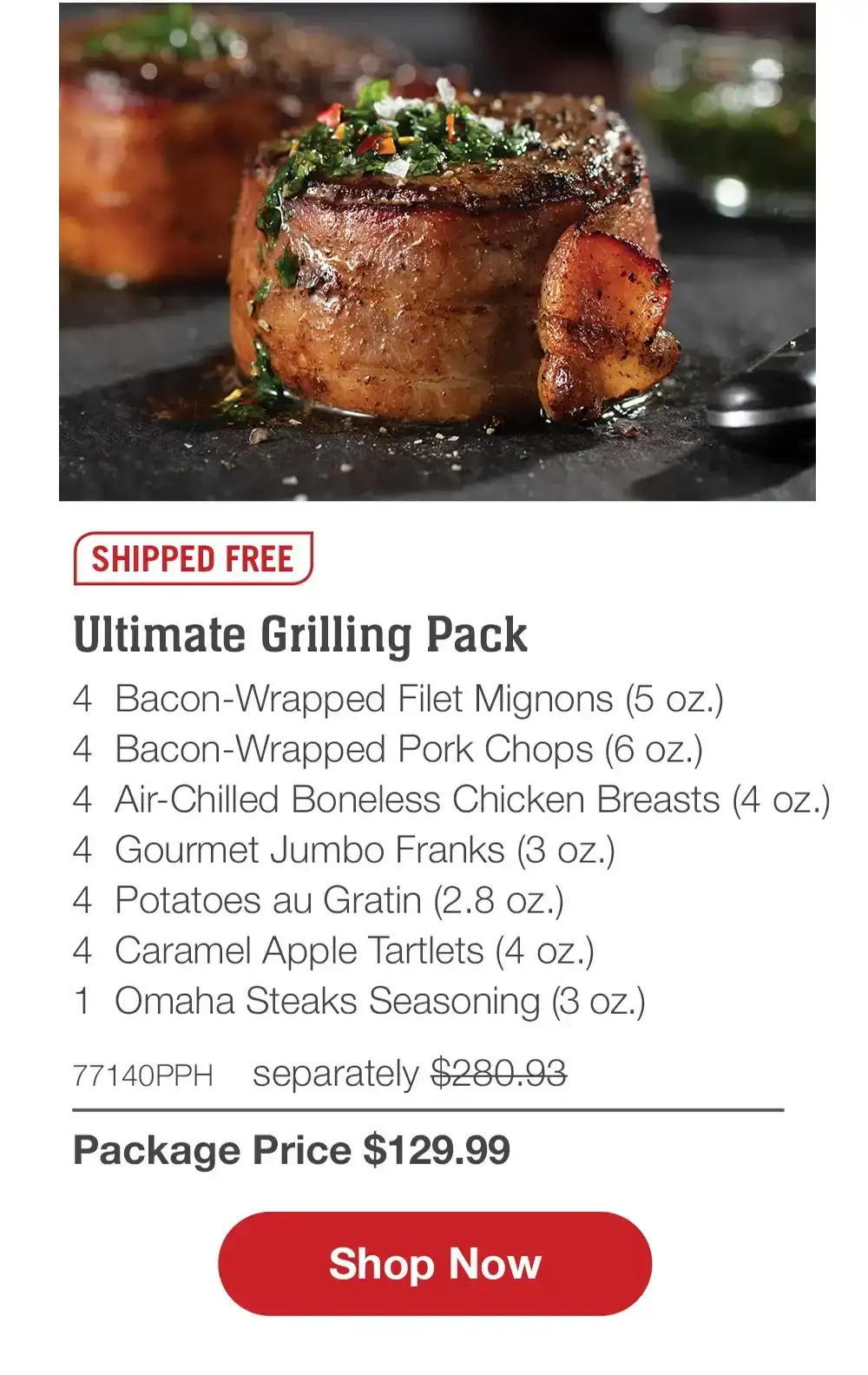 SHIPPED FREE

Ultimate Grilling Pack

4 Bacon-Wrapped Filet Mignons (5 oz.)
4 Bacon-Wrapped Pork Chops (6 oz.)
4 Air-Chilled Boneless Chicken Breasts (4 oz.)
4 Gourmet Jumbo Franks (3 oz.)
4 Potatoes au Gratin (2.8 oz.)
4 Caramel Apple Tartlets (4 oz.)
1 Omaha Steaks Seasoning (3 oz.)

77140PPH separately $280.93

Package Price $129.99

Shop Now